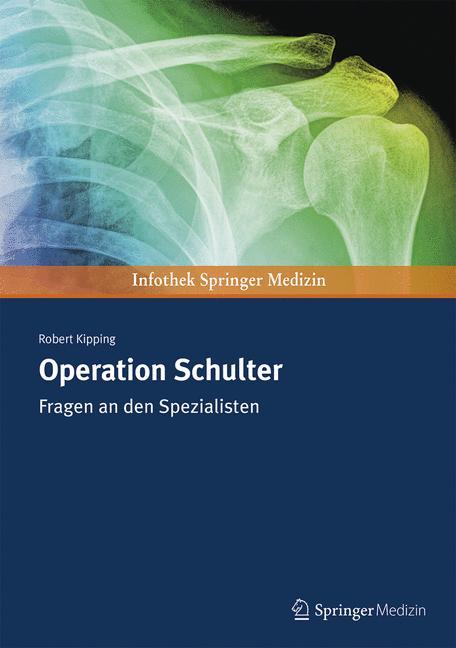 Infothek Springer Medizin

Robert Kipping

Operation Schulter

Fragen an den Spezialisten

Springer Medizin